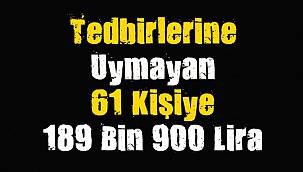 Tedbirlerine
Uymayan
61 Kişiye
189 Bin 900 Lira